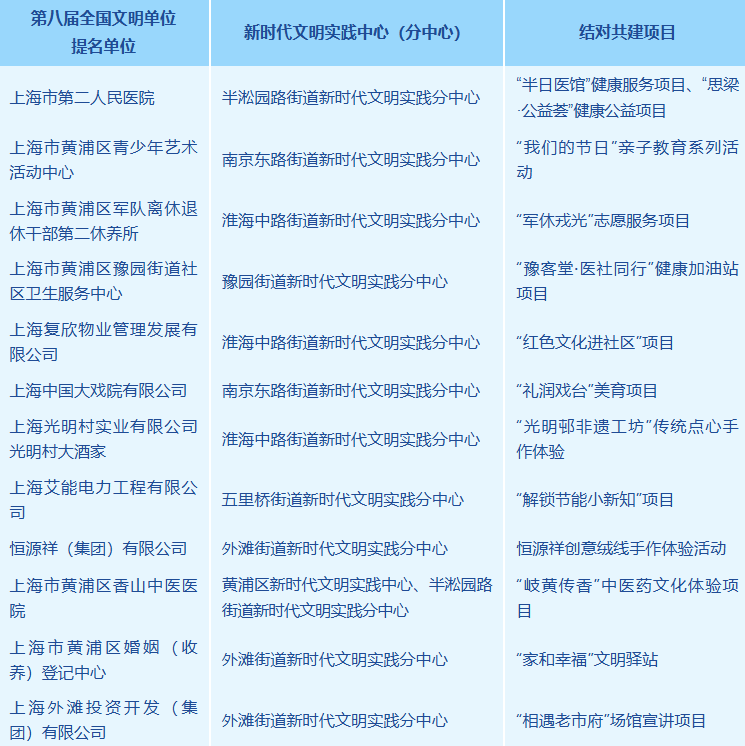 | 第八届全国文明单位提名单位 | 新时代文明实践中心（分中心） | 结对共建项目 |
|---|---|---|
| 上海市第二人民医院 | 半淞园路街道新时代文明实践分中心 | “半日医馆”健康服务项目、“思梁·公益荟”健康公益项目 |
| 上海市黄浦区青少年艺术活动中心 | 南京东路街道新时代文明实践分中心 | “我们的节日”亲子教育系列活动 |
| 上海市黄浦区军队离休退休干部第二休养所 | 淮海中路街道新时代文明实践分中心 | “军休戎光”志愿服务项目 |
| 上海市黄浦区豫园街道社区卫生服务中心 | 豫园街道新时代文明实践分中心 | “豫客堂·医社同行”健康加油站项目 |
| 上海复欣物业管理发展有限公司 | 淮海中路街道新时代文明实践分中心 | “红色文化进社区”项目 |
| 上海中国大戏院有限公司 | 南京东路街道新时代文明实践分中心 | “礼润戏台”美育项目 |
| 上海光明村实业有限公司光明村大酒家 | 淮海中路街道新时代文明实践分中心 | “光明邨非遗工坊”传统点心手作体验 |
| 上海艾能电力工程有限公司 | 五里桥街道新时代文明实践分中心 | “解锁节能小新知”项目 |
| 恒源祥（集团）有限公司 | 外滩街道新时代文明实践分中心 | 恒源祥创意绒线手作体验活动 |
| 上海市黄浦区香山中医医院 | 黄浦区新时代文明实践中心、半淞园路街道新时代文明实践分中心 | “岐黄传香”中医药文化体验项目 |
| 上海市黄浦区婚姻（收养）登记中心 | 外滩街道新时代文明实践分中心 | “家和幸福”文明驿站 |
| 上海外滩投资开发（集团）有限公司 | 外滩街道新时代文明实践分中心 | “相遇老市府”场馆宣讲项目 |